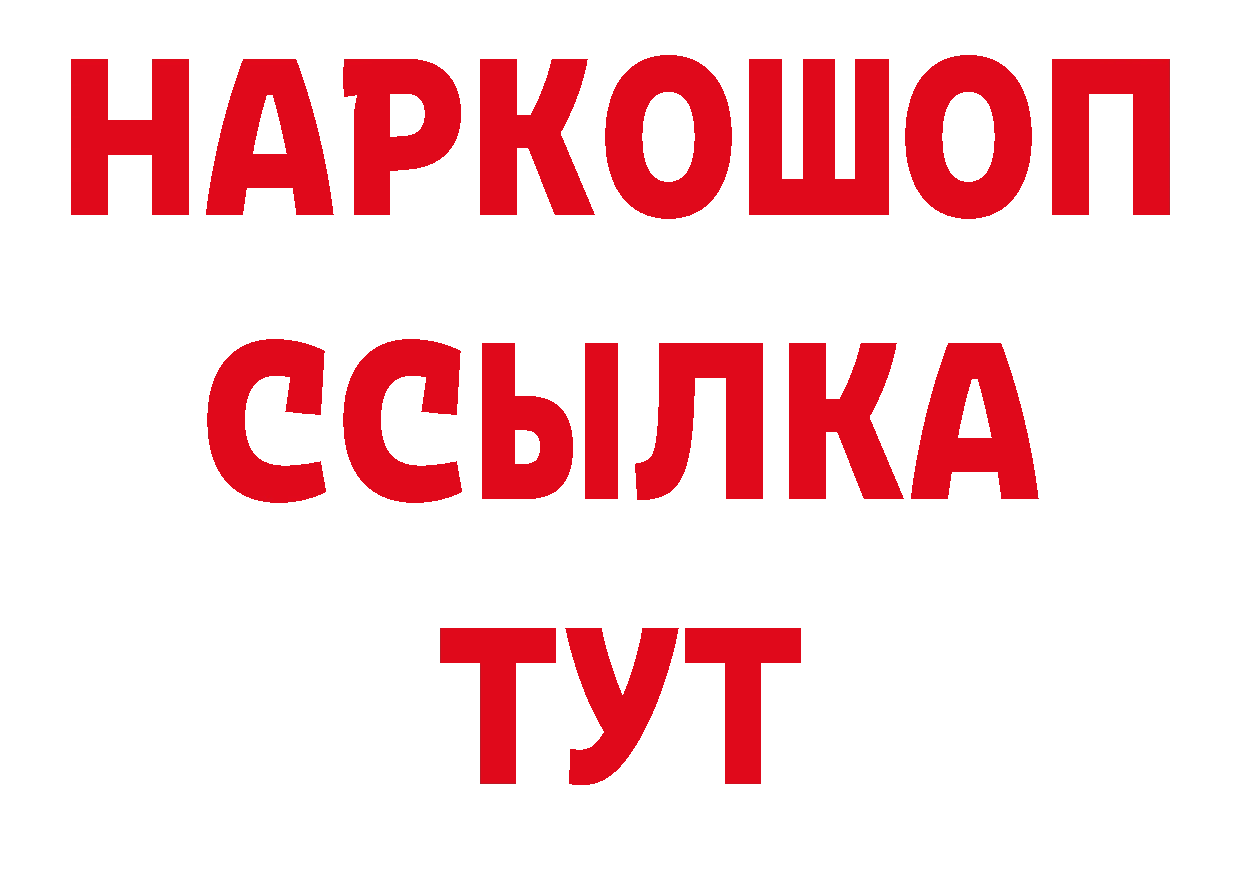 НАРКОШОП
ССЫЛКА
ТУТ